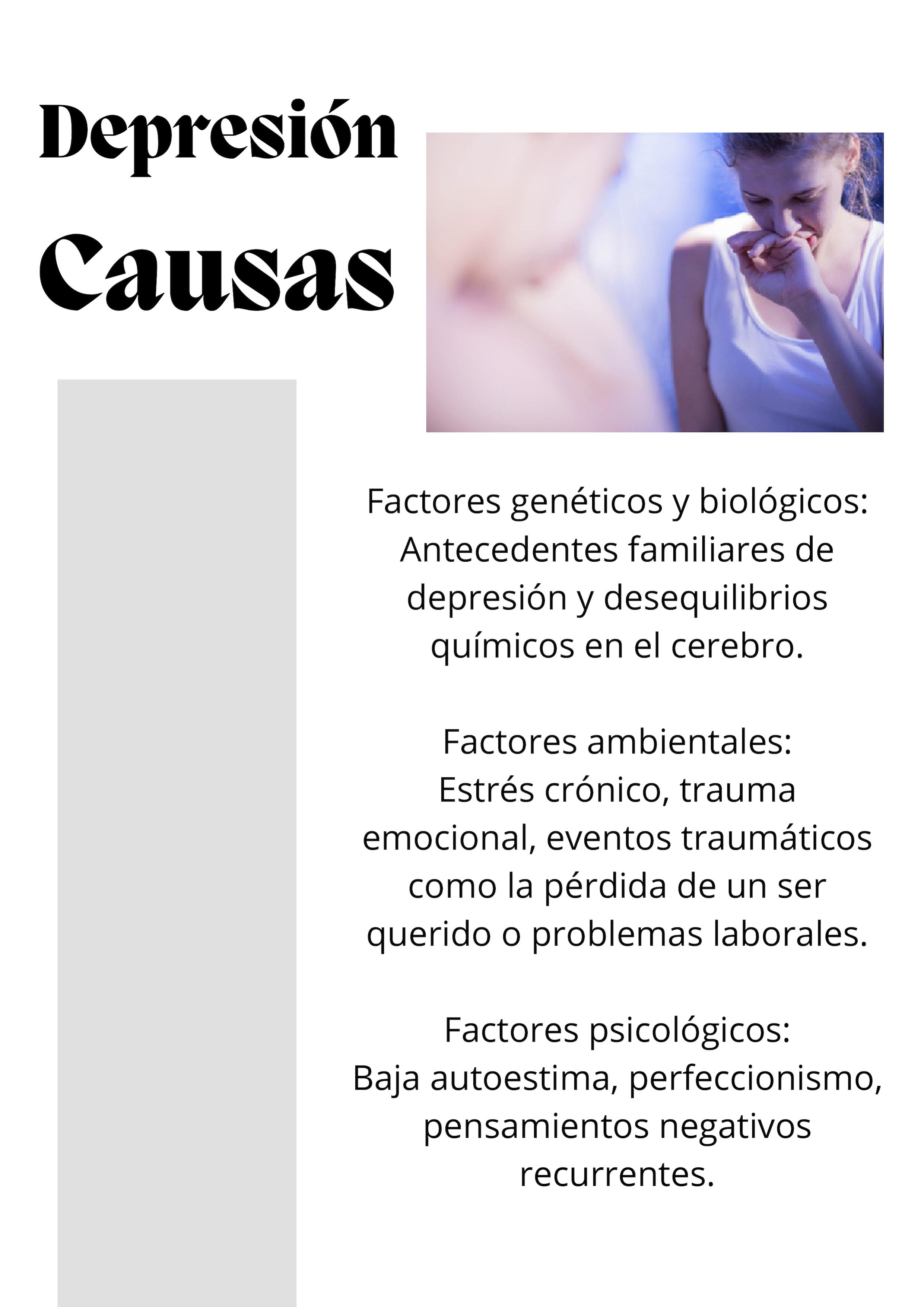 Depresión
Causas

Factores genéticos y biológicos:
Antecedentes familiares de depresión y desequilibrios químicos en el cerebro.

Factores ambientales:
Estrés crónico, trauma emocional, eventos traumáticos como la pérdida de un ser querido o problemas laborales.

Factores psicológicos:
Baja autoestima, perfeccionismo, pensamientos negativos recurrentes.